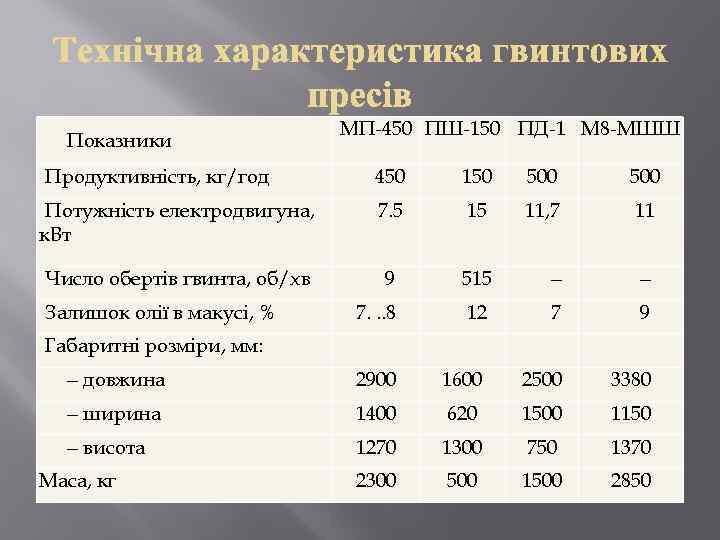 Технічна характеристика гвинтових пресів

| Показники | МП-450 | ПШ-150 | ПД-1 | М8-МШШ |
|---|---|---|---|---|
| Продуктивність, кг/год | 450 | 150 | 500 | 500 |
| Потужність електродвигуна, кВт | 7.5 | 15 | 11,7 | 11 |
| Число обертів гвинта, об/хв | 9 | 515 | – | – |
| Залишок олії в макусі, % | 7. ..8 | 12 | 7 | 9 |
| Габаритні розміри, мм: | | | | |
| – довжина | 2900 | 1600 | 2500 | 3380 |
| – ширина | 1400 | 620 | 1500 | 1150 |
| – висота | 1270 | 1300 | 750 | 1370 |
| Маса, кг | 2300 | 500 | 1500 | 2850 |